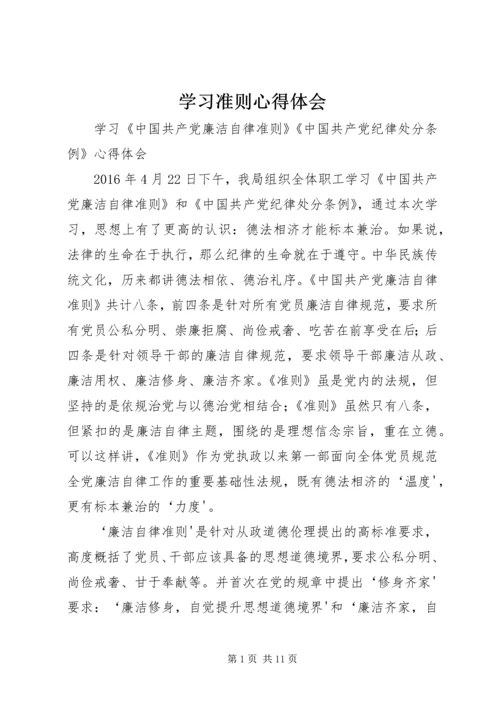 学习准则心得体会

学习《中国共产党廉洁自律准则》《中国共产党纪律处分条例》心得体会

2016年4月22日下午，我局组织全体职工学习《中国共产党廉洁自律准则》和《中国共产党纪律处分条例》，通过本次学习，思想上有了更高的认识：德法相济才能标本兼治。如果说，法律的生命在于执行，那么纪律的生命就在于遵守。中华民族传统文化，历来都讲德法相依、德治礼序。《中国共产党廉洁自律准则》共计八条，前四条是针对所有党员廉洁自律规范，要求所有党员公私分明、崇廉拒腐、尚俭戒奢、吃苦在前享受在后；后四条是针对领导干部的廉洁自律规范，要求领导干部廉洁从政、廉洁用权、廉洁修身、廉洁齐家。《准则》虽是党内的法规，但坚持的是依规治党与以德治党相结合；《准则》虽然只有八条，但紧扣的是廉洁自律主题，围绕的是理想信念宗旨，重在立德。可以这样讲，《准则》作为党执政以来第一部面向全体党员规范全党廉洁自律工作的重要基础性法规，既有德法相济的‘温度’，更有标本兼治的‘力度’。

‘廉洁自律准则’是针对从政道德伦理提出的高标准要求，高度概括了党员、干部应该具备的思想道德境界，要求公私分明、尚俭戒奢、甘于奉献等。并首次在党的规章中提出‘修身齐家’要求：‘廉洁修身，自觉提升思想道德境界’和‘廉洁齐家，自

第1页 共11页